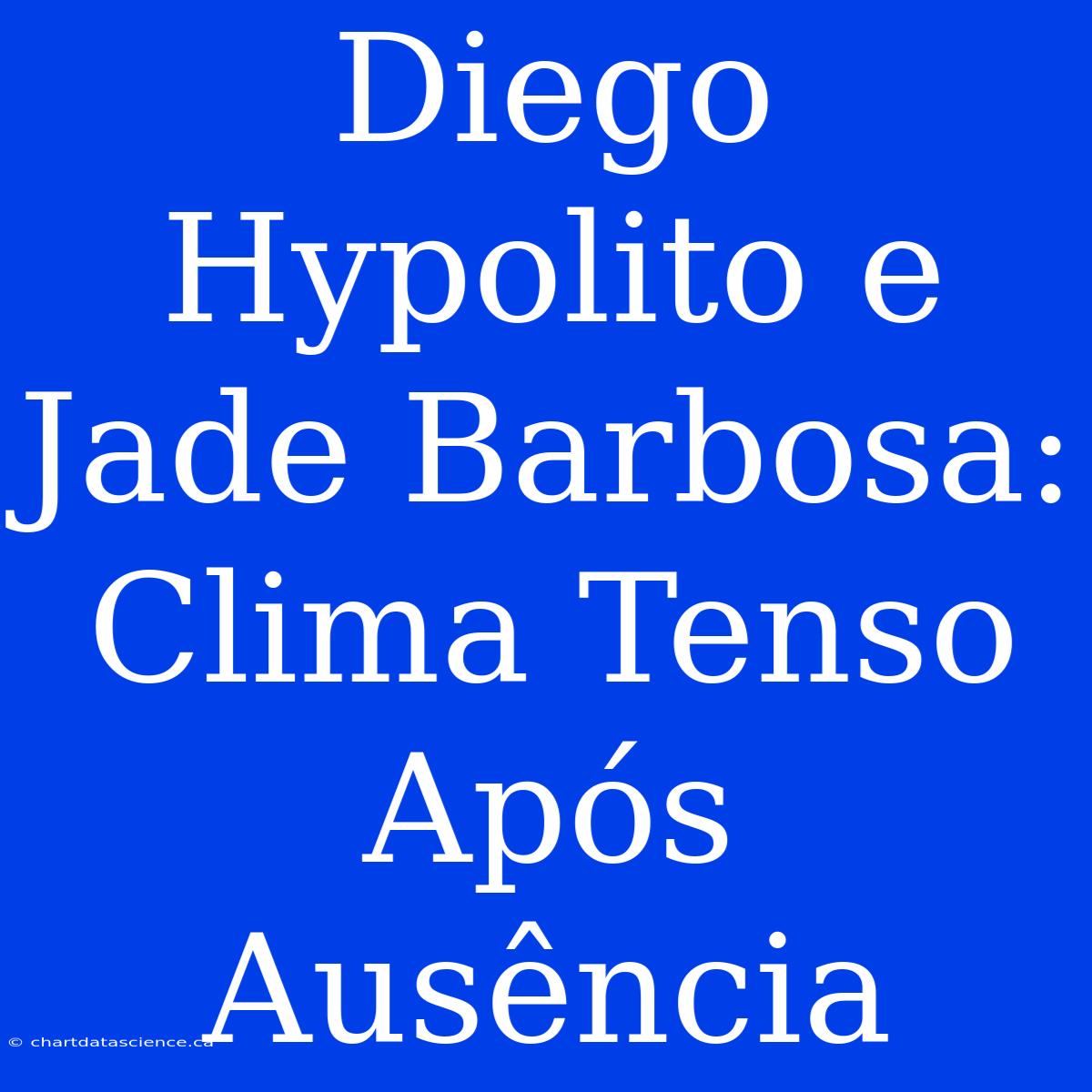 Diego Hypolito e Jade Barbosa: Clima Tenso Após Ausência

© chartdatascience.ca